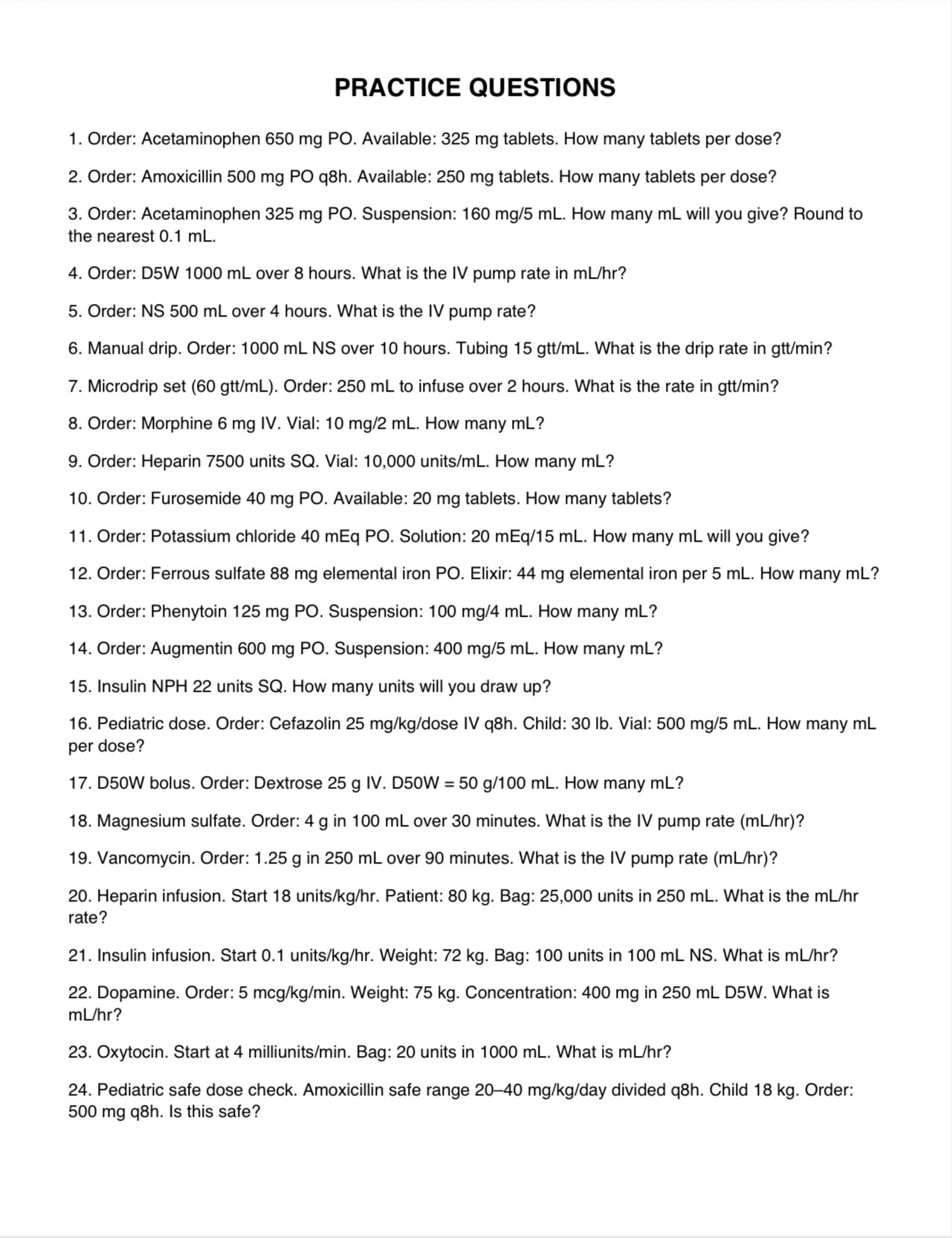 PRACTICE QUESTIONS

1. Order: Acetaminophen 650 mg PO. Available: 325 mg tablets. How many tablets per dose?

2. Order: Amoxicillin 500 mg PO q8h. Available: 250 mg tablets. How many tablets per dose?

3. Order: Acetaminophen 325 mg PO. Suspension: 160 mg/5 mL. How many mL will you give? Round to the nearest 0.1 mL.

4. Order: D5W 1000 mL over 8 hours. What is the IV pump rate in mL/hr?

5. Order: NS 500 mL over 4 hours. What is the IV pump rate?

6. Manual drip. Order: 1000 mL NS over 10 hours. Tubing 15 gtt/mL. What is the drip rate in gtt/min?

7. Microdrip set (60 gtt/mL). Order: 250 mL to infuse over 2 hours. What is the rate in gtt/min?

8. Order: Morphine 6 mg IV. Vial: 10 mg/2 mL. How many mL?

9. Order: Heparin 7500 units SQ. Vial: 10,000 units/mL. How many mL?

10. Order: Furosemide 40 mg PO. Available: 20 mg tablets. How many tablets?

11. Order: Potassium chloride 40 mEq PO. Solution: 20 mEq/15 mL. How many mL will you give?

12. Order: Ferrous sulfate 88 mg elemental iron PO. Elixir: 44 mg elemental iron per 5 mL. How many mL?

13. Order: Phenytoin 125 mg PO. Suspension: 100 mg/4 mL. How many mL?

14. Order: Augmentin 600 mg PO. Suspension: 400 mg/5 mL. How many mL?

15. Insulin NPH 22 units SQ. How many units will you draw up?

16. Pediatric dose. Order: Cefazolin 25 mg/kg/dose IV q8h. Child: 30 lb. Vial: 500 mg/5 mL. How many mL per dose?

17. D50W bolus. Order: Dextrose 25 g IV. D50W = 50 g/100 mL. How many mL?

18. Magnesium sulfate. Order: 4 g in 100 mL over 30 minutes. What is the IV pump rate (mL/hr)?

19. Vancomycin. Order: 1.25 g in 250 mL over 90 minutes. What is the IV pump rate (mL/hr)?

20. Heparin infusion. Start 18 units/kg/hr. Patient: 80 kg. Bag: 25,000 units in 250 mL. What is the mL/hr rate?

21. Insulin infusion. Start 0.1 units/kg/hr. Weight: 72 kg. Bag: 100 units in 100 mL NS. What is mL/hr?

22. Dopamine. Order: 5 mcg/kg/min. Weight: 75 kg. Concentration: 400 mg in 250 mL D5W. What is mL/hr?

23. Oxytocin. Start at 4 milliunits/min. Bag: 20 units in 1000 mL. What is mL/hr?

24. Pediatric safe dose check. Amoxicillin safe range 20–40 mg/kg/day divided q8h. Child 18 kg. Order: 500 mg q8h. Is this safe?